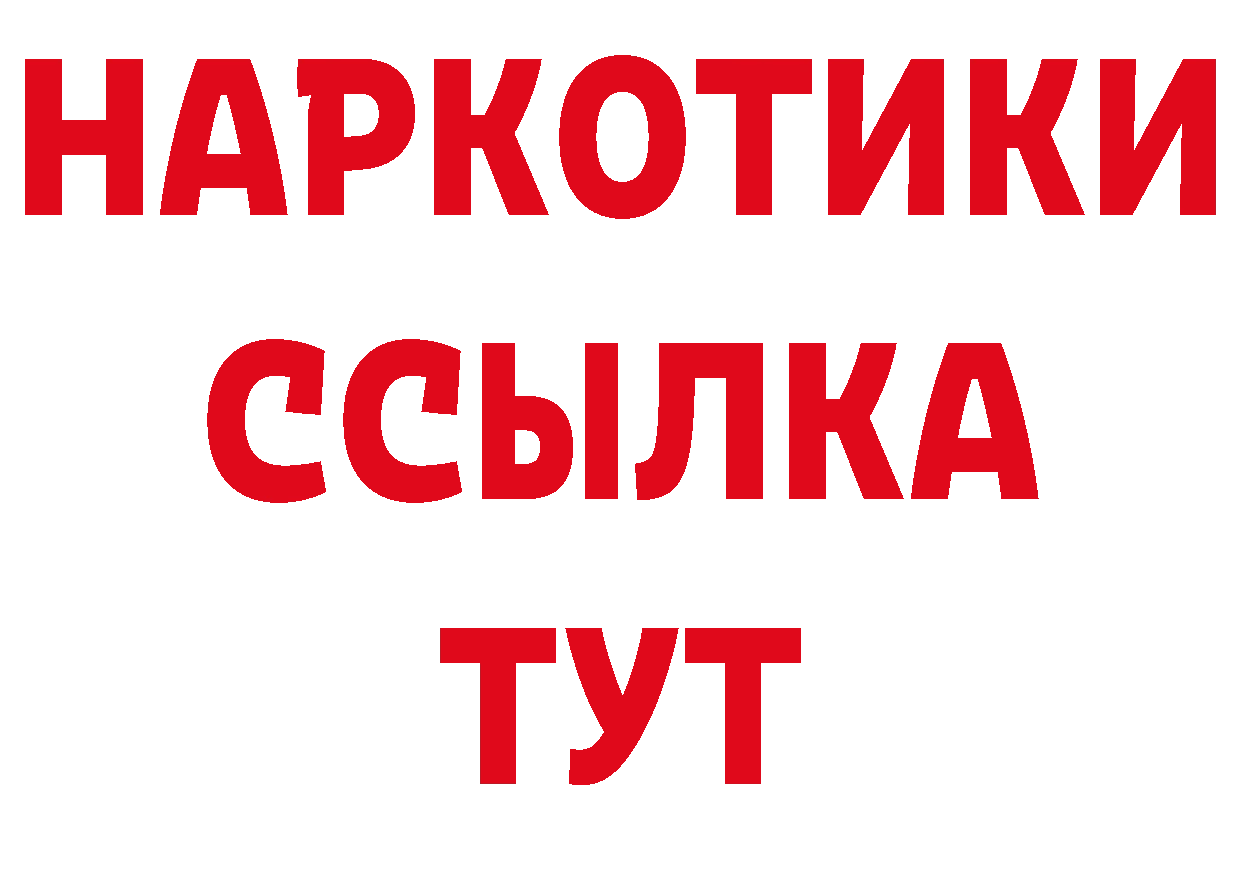 НАРКОТИКИ
ССЫЛКА
ТУТ